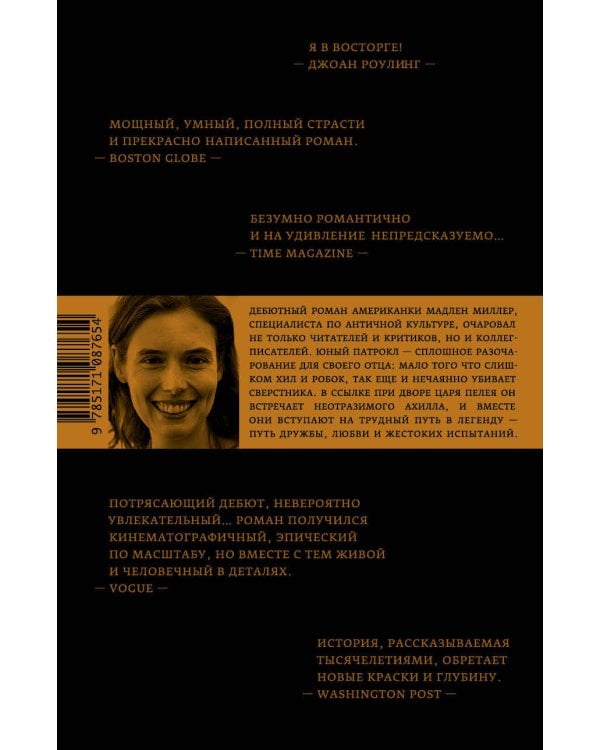 Я В ВОСТОРГЕ!
— ДЖОАН РОУЛИНГ —

МОЩНЫЙ, УМНЫЙ, ПОЛНЫЙ СТРАСТИ И ПРЕКРАСНО НАПИСАННЫЙ РОМАН.
— BOSTON GLOBE —

БЕЗУМНО РОМАНТИЧНО И НА УДИВЛЕНИЕ НЕПРЕДСКАЗУЕМО...
— TIME MAGAZINE —

9 785171 087654

ДЕБЮТНЫЙ РОМАН АМЕРИКАНКИ МАДЛЕН МИЛЛЕР, СПЕЦИАЛИСТА ПО АНТИЧНОЙ КУЛЬТУРЕ, ОЧАРОВАЛ НЕ ТОЛЬКО ЧИТАТЕЛЕЙ И КРИТИКОВ, НО И КОЛЛЕГ-ПИСАТЕЛЕЙ. ЮНЫЙ ПАТРОКЛ — СПЛОШНОЕ РАЗОЧАРОВАНИЕ ДЛЯ СВОЕГО ОТЦА: МАЛО ТОГО ЧТО СЛИШКОМ ХИЛ И РОБОК, ТАК ЕЩЕ И НЕЧАЯННО УБИВАЕТ СВЕРСТНИКА. В ССЫЛКЕ ПРИ ДВОРЕ ЦАРЯ ПЕЛЕЯ ОН ВСТРЕЧАЕТ НЕОТРАЗИМОГО АХИЛЛА, И ВМЕСТЕ ОНИ ВСТУПАЮТ НА ТРУДНЫЙ ПУТЬ В ЛЕГЕНДУ — ПУТЬ ДРУЖБЫ, ЛЮБВИ И ЖЕСТОКИХ ИСПЫТАНИЙ.

ПОТРЯСАЮЩИЙ ДЕБЮТ, НЕВЕРОЯТНО УВЛЕКАТЕЛЬНЫЙ... РОМАН ПОЛУЧИЛСЯ КИНЕМАТОГРАФИЧНЫЙ, ЭПИЧЕСКИЙ ПО МАСШТАБУ, НО ВМЕСТЕ С ТЕМ ЖИВОЙ И ЧЕЛОВЕЧНЫЙ В ДЕТАЛЯХ.
— VOGUE —

ИСТОРИЯ, РАССКАЗЫВАЕМАЯ ТЫСЯЧЕЛЕТИЯМИ, ОБРЕТАЕТ НОВЫЕ КРАСКИ И ГЛУБИНУ.
— WASHINGTON POST —